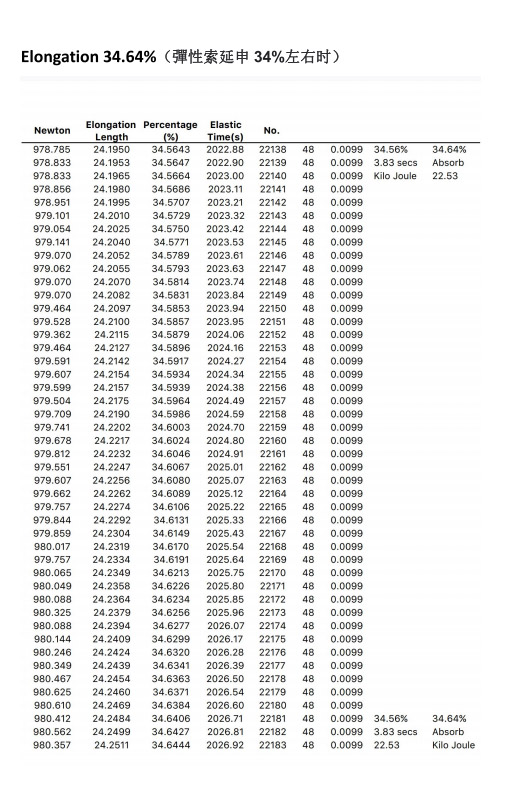 Elongation 34.64%（彈性索延申 34%左右时）

| Newton | Elongation Length | Percentage (%) | Elastic Time(s) | No. | | | | |
|---|---|---|---|---|---|---|---|---|
| 978.785 | 24.1950 | 34.5643 | 2022.88 | 22138 | 48 | 0.0099 | 34.56% | 34.64% |
| 978.833 | 24.1953 | 34.5647 | 2022.90 | 22139 | 48 | 0.0099 | 3.83 secs | Absorb |
| 978.833 | 24.1965 | 34.5664 | 2023.00 | 22140 | 48 | 0.0099 | Kilo Joule | 22.53 |
| 978.856 | 24.1980 | 34.5686 | 2023.11 | 22141 | 48 | 0.0099 | | |
| 978.951 | 24.1995 | 34.5707 | 2023.21 | 22142 | 48 | 0.0099 | | |
| 979.101 | 24.2010 | 34.5729 | 2023.32 | 22143 | 48 | 0.0099 | | |
| 979.054 | 24.2025 | 34.5750 | 2023.42 | 22144 | 48 | 0.0099 | | |
| 979.141 | 24.2040 | 34.5771 | 2023.53 | 22145 | 48 | 0.0099 | | |
| 979.070 | 24.2052 | 34.5789 | 2023.61 | 22146 | 48 | 0.0099 | | |
| 979.062 | 24.2055 | 34.5793 | 2023.63 | 22147 | 48 | 0.0099 | | |
| 979.070 | 24.2070 | 34.5814 | 2023.74 | 22148 | 48 | 0.0099 | | |
| 979.070 | 24.2082 | 34.5831 | 2023.84 | 22149 | 48 | 0.0099 | | |
| 979.464 | 24.2097 | 34.5853 | 2023.94 | 22150 | 48 | 0.0099 | | |
| 979.528 | 24.2100 | 34.5857 | 2023.95 | 22151 | 48 | 0.0099 | | |
| 979.362 | 24.2115 | 34.5879 | 2024.06 | 22152 | 48 | 0.0099 | | |
| 979.464 | 24.2127 | 34.5896 | 2024.16 | 22153 | 48 | 0.0099 | | |
| 979.591 | 24.2142 | 34.5917 | 2024.27 | 22154 | 48 | 0.0099 | | |
| 979.607 | 24.2154 | 34.5934 | 2024.34 | 22155 | 48 | 0.0099 | | |
| 979.599 | 24.2157 | 34.5939 | 2024.38 | 22156 | 48 | 0.0099 | | |
| 979.504 | 24.2175 | 34.5964 | 2024.49 | 22157 | 48 | 0.0099 | | |
| 979.709 | 24.2190 | 34.5986 | 2024.59 | 22158 | 48 | 0.0099 | | |
| 979.741 | 24.2202 | 34.6003 | 2024.70 | 22159 | 48 | 0.0099 | | |
| 979.678 | 24.2217 | 34.6024 | 2024.80 | 22160 | 48 | 0.0099 | | |
| 979.812 | 24.2232 | 34.6046 | 2024.91 | 22161 | 48 | 0.0099 | | |
| 979.551 | 24.2247 | 34.6067 | 2025.01 | 22162 | 48 | 0.0099 | | |
| 979.607 | 24.2256 | 34.6080 | 2025.07 | 22163 | 48 | 0.0099 | | |
| 979.662 | 24.2262 | 34.6089 | 2025.12 | 22164 | 48 | 0.0099 | | |
| 979.757 | 24.2274 | 34.6106 | 2025.22 | 22165 | 48 | 0.0099 | | |
| 979.844 | 24.2292 | 34.6131 | 2025.33 | 22166 | 48 | 0.0099 | | |
| 979.859 | 24.2304 | 34.6149 | 2025.43 | 22167 | 48 | 0.0099 | | |
| 980.017 | 24.2319 | 34.6170 | 2025.54 | 22168 | 48 | 0.0099 | | |
| 979.757 | 24.2334 | 34.6191 | 2025.64 | 22169 | 48 | 0.0099 | | |
| 980.065 | 24.2349 | 34.6213 | 2025.75 | 22170 | 48 | 0.0099 | | |
| 980.049 | 24.2358 | 34.6226 | 2025.80 | 22171 | 48 | 0.0099 | | |
| 980.088 | 24.2364 | 34.6234 | 2025.85 | 22172 | 48 | 0.0099 | | |
| 980.325 | 24.2379 | 34.6256 | 2025.96 | 22173 | 48 | 0.0099 | | |
| 980.088 | 24.2394 | 34.6277 | 2026.07 | 22174 | 48 | 0.0099 | | |
| 980.144 | 24.2409 | 34.6299 | 2026.17 | 22175 | 48 | 0.0099 | | |
| 980.246 | 24.2424 | 34.6320 | 2026.28 | 22176 | 48 | 0.0099 | | |
| 980.349 | 24.2439 | 34.6341 | 2026.39 | 22177 | 48 | 0.0099 | | |
| 980.467 | 24.2454 | 34.6363 | 2026.50 | 22178 | 48 | 0.0099 | | |
| 980.625 | 24.2460 | 34.6371 | 2026.54 | 22179 | 48 | 0.0099 | | |
| 980.610 | 24.2469 | 34.6384 | 2026.60 | 22180 | 48 | 0.0099 | | |
| 980.412 | 24.2484 | 34.6406 | 2026.71 | 22181 | 48 | 0.0099 | 34.56% | 34.64% |
| 980.562 | 24.2499 | 34.6427 | 2026.81 | 22182 | 48 | 0.0099 | 3.83 secs | Absorb |
| 980.357 | 24.2511 | 34.6444 | 2026.92 | 22183 | 48 | 0.0099 | 22.53 | Kilo Joule |